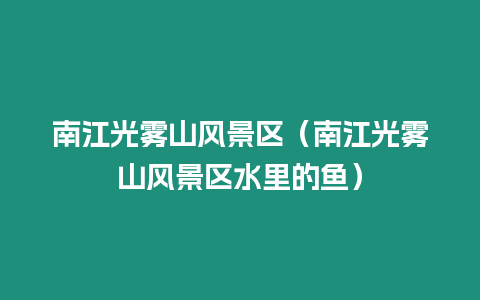 南江光雾山风景区（南江光雾山风景区水里的鱼）